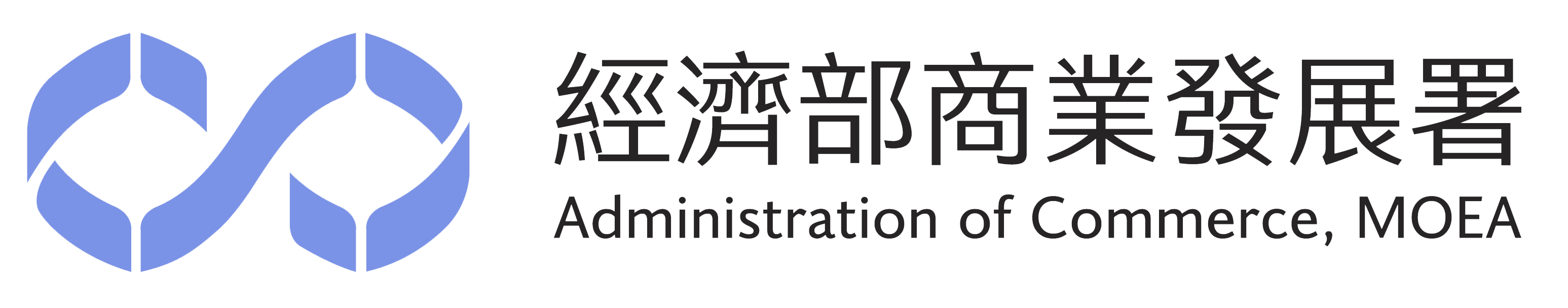 經濟部商業發展署
Administration of Commerce, MOEA